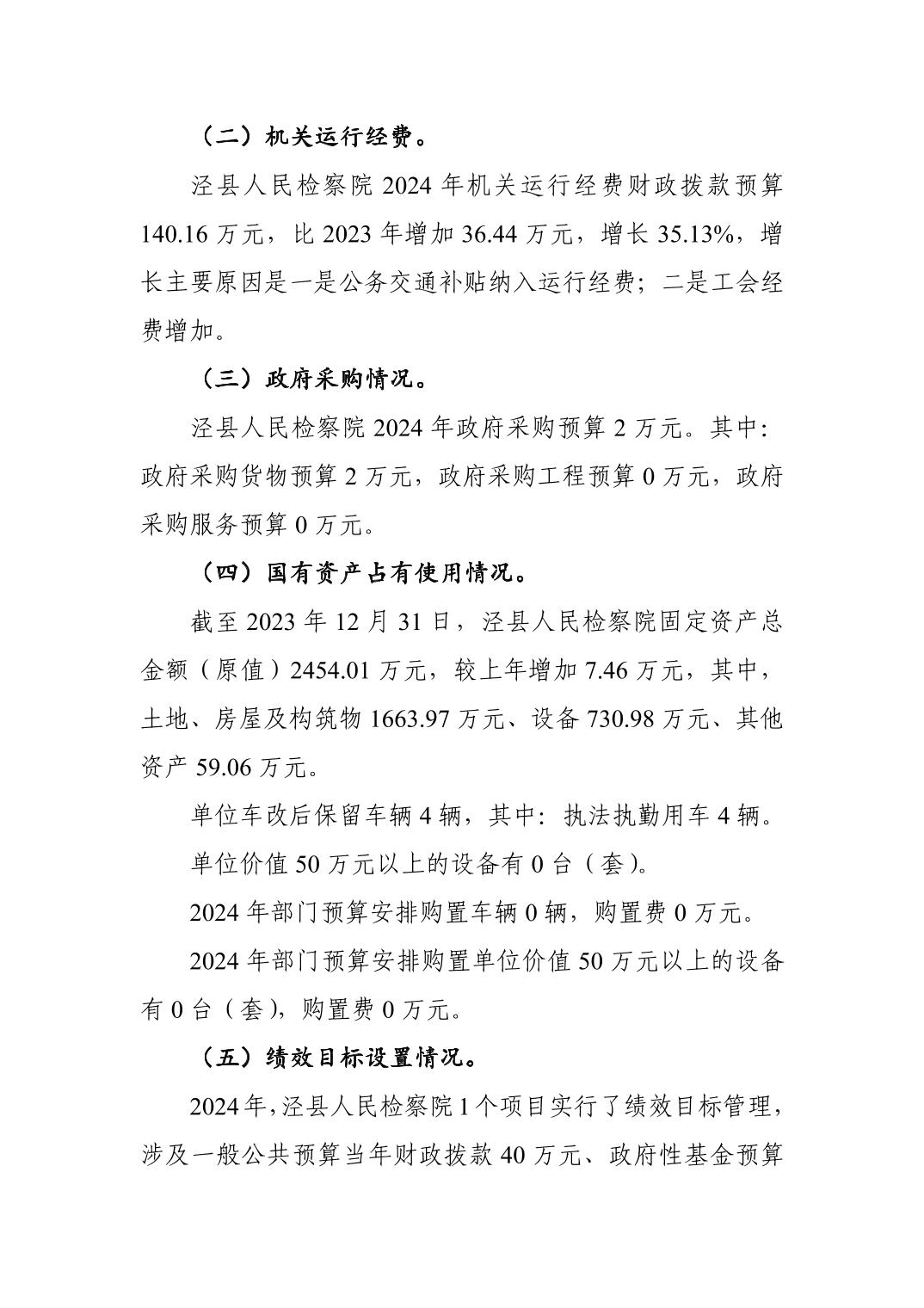 （二）机关运行经费。

泾县人民检察院 2024 年机关运行经费财政拨款预算 140.16 万元，比 2023 年增加 36.44 万元，增长 35.13%，增长主要原因是一是公务交通补贴纳入运行经费；二是工会经费增加。

（三）政府采购情况。

泾县人民检察院 2024 年政府采购预算 2 万元。其中：政府采购货物预算 2 万元，政府采购工程预算 0 万元，政府采购服务预算 0 万元。

（四）国有资产占有使用情况。

截至 2023 年 12 月 31 日，泾县人民检察院固定资产总金额（原值）2454.01 万元，较上年增加 7.46 万元，其中，土地、房屋及构筑物 1663.97 万元、设备 730.98 万元、其他资产 59.06 万元。

单位车改后保留车辆 4 辆，其中：执法执勤用车 4 辆。

单位价值 50 万元以上的设备有 0 台（套)。

2024 年部门预算安排购置车辆 0 辆，购置费 0 万元。

2024 年部门预算安排购置单位价值 50 万元以上的设备有 0 台（套)，购置费 0 万元。

（五）绩效目标设置情况。

2024 年，泾县人民检察院 1 个项目实行了绩效目标管理，涉及一般公共预算当年财政拨款 40 万元、政府性基金预算